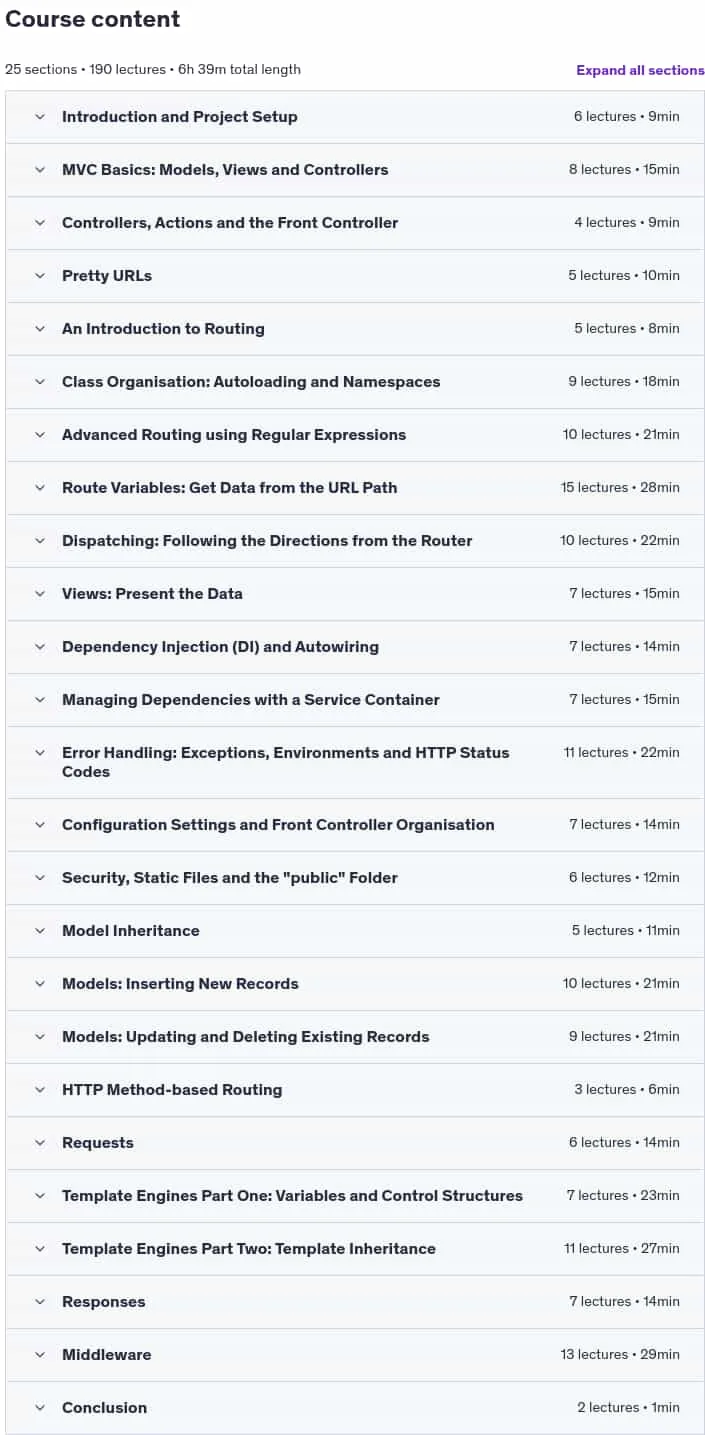 Course content

25 sections • 190 lectures • 6h 39m total length

Expand all sections

Introduction and Project Setup
6 lectures • 9min

MVC Basics: Models, Views and Controllers
8 lectures • 15min

Controllers, Actions and the Front Controller
4 lectures • 9min

Pretty URLs
5 lectures • 10min

An Introduction to Routing
5 lectures • 8min

Class Organisation: Autoloading and Namespaces
9 lectures • 18min

Advanced Routing using Regular Expressions
10 lectures • 21min

Route Variables: Get Data from the URL Path
15 lectures • 28min

Dispatching: Following the Directions from the Router
10 lectures • 22min

Views: Present the Data
7 lectures • 15min

Dependency Injection (DI) and Autowiring
7 lectures • 14min

Managing Dependencies with a Service Container
7 lectures • 15min

Error Handling: Exceptions, Environments and HTTP Status Codes
11 lectures • 22min

Configuration Settings and Front Controller Organisation
7 lectures • 14min

Security, Static Files and the "public" Folder
6 lectures • 12min

Model Inheritance
5 lectures • 11min

Models: Inserting New Records
10 lectures • 21min

Models: Updating and Deleting Existing Records
9 lectures • 21min

HTTP Method-based Routing
3 lectures • 6min

Requests
6 lectures • 14min

Template Engines Part One: Variables and Control Structures
7 lectures • 23min

Template Engines Part Two: Template Inheritance
11 lectures • 27min

Responses
7 lectures • 14min

Middleware
13 lectures • 29min

Conclusion
2 lectures • 1min